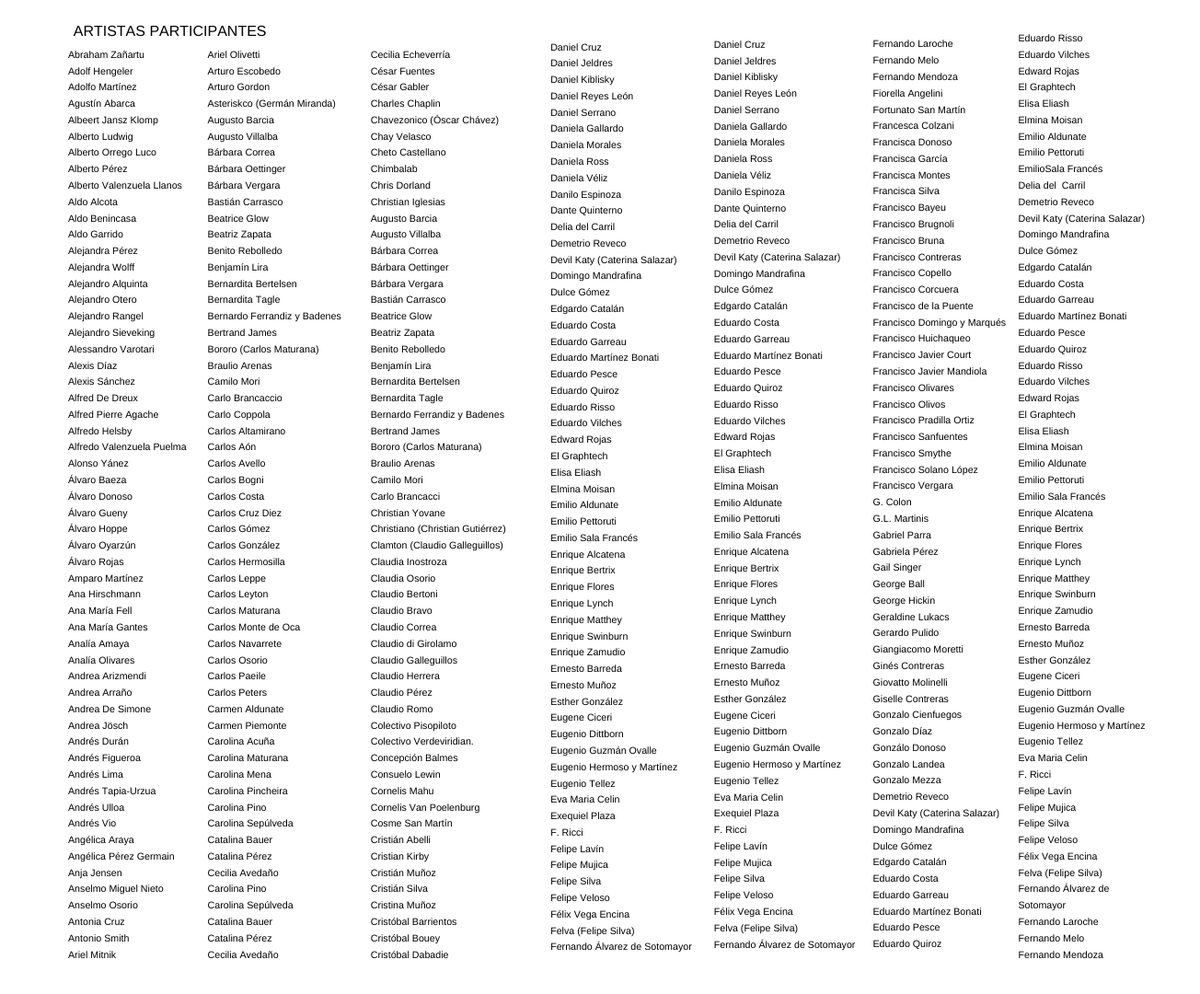 ARTISTAS PARTICIPANTES

Abraham Zañartu
Adolf Hengeler
Adolfo Martínez
Agustín Abarca
Albeert Jansz Klomp
Alberto Ludwig
Alberto Orrego Luco
Alberto Pérez
Alberto Valenzuela Llanos
Aldo Alcota
Aldo Benincasa
Aldo Garrido
Alejandra Pérez
Alejandra Wolff
Alejandro Alquinta
Alejandro Otero
Alejandro Rangel
Alejandro Sieveking
Alessandro Varotari
Alexis Díaz
Alexis Sánchez
Alfred De Dreux
Alfred Pierre Agache
Alfredo Helsby
Alfredo Valenzuela Puelma
Alonso Yánez
Álvaro Baeza
Álvaro Donoso
Álvaro Gueny
Álvaro Hoppe
Álvaro Oyarzún
Álvaro Rojas
Amparo Martínez
Ana Hirschmann
Ana María Fell
Ana María Gantes
Analía Amaya
Analía Olivares
Andrea Arizmendi
Andrea Arraño
Andrea De Simone
Andrea Jösch
Andrés Durán
Andrés Figueroa
Andrés Lima
Andrés Tapia-Urzua
Andrés Ulloa
Andrés Vio
Angélica Araya
Angélica Pérez Germain
Anja Jensen
Anselmo Miguel Nieto
Anselmo Osorio
Antonia Cruz
Antonio Smith
Ariel Mitnik

Ariel Olivetti
Arturo Escobedo
Arturo Gordon
Asteriskco (Germán Miranda)
Augusto Barcia
Augusto Villalba
Bárbara Correa
Bárbara Oettinger
Bárbara Vergara
Bastián Carrasco
Beatrice Glow
Beatriz Zapata
Benito Rebolledo
Benjamín Lira
Bernardita Bertelsen
Bernardita Tagle
Bernardo Ferrandiz y Badenes
Bertrand James
Bororo (Carlos Maturana)
Braulio Arenas
Camilo Mori
Carlo Brancaccio
Carlo Coppola
Carlos Altamirano
Carlos Aón
Carlos Avello
Carlos Bogni
Carlos Costa
Carlos Cruz Diez
Carlos Gómez
Carlos González
Carlos Hermosilla
Carlos Leppe
Carlos Leyton
Carlos Maturana
Carlos Monte de Oca
Carlos Navarrete
Carlos Osorio
Carlos Paeile
Carlos Peters
Carmen Aldunate
Carmen Piemonte
Carolina Acuña
Carolina Maturana
Carolina Mena
Carolina Pincheira
Carolina Pino
Carolina Sepúlveda
Catalina Bauer
Catalina Pérez
Cecilia Avedaño
Carolina Pino
Carolina Sepúlveda
Catalina Bauer
Catalina Pérez
Cecilia Avedaño

Cecilia Echeverría
César Fuentes
César Gabler
Charles Chaplin
Chavezonico (Óscar Chávez)
Chay Velasco
Cheto Castellano
Chimbalab
Chris Dorland
Christian Iglesias
Augusto Barcia
Augusto Villalba
Bárbara Correa
Bárbara Oettinger
Bárbara Vergara
Bastián Carrasco
Beatrice Glow
Beatriz Zapata
Benito Rebolledo
Benjamín Lira
Bernardita Bertelsen
Bernardita Tagle
Bernardo Ferrandiz y Badenes
Bertrand James
Bororo (Carlos Maturana)
Braulio Arenas
Camilo Mori
Carlo Brancacci
Christian Yovane
Christiano (Christian Gutiérrez)
Clamton (Claudio Galleguillos)
Claudia Inostroza
Claudia Osorio
Claudio Bertoni
Claudio Bravo
Claudio Correa
Claudio di Girolamo
Claudio Galleguillos
Claudio Herrera
Claudio Pérez
Claudio Romo
Colectivo Pisopiloto
Colectivo Verdeviridian.
Concepción Balmes
Consuelo Lewin
Cornelis Mahu
Cornelis Van Poelenburg
Cosme San Martín
Cristián Abelli
Cristian Kirby
Cristián Muñoz
Cristián Silva
Cristina Muñoz
Cristóbal Barrientos
Cristóbal Bouey
Cristóbal Dabadie

Daniel Cruz
Daniel Jeldres
Daniel Kiblisky
Daniel Reyes León
Daniel Serrano
Daniela Gallardo
Daniela Morales
Daniela Ross
Daniela Véliz
Danilo Espinoza
Dante Quinterno
Delia del Carril
Demetrio Reveco
Devil Katy (Caterina Salazar)
Domingo Mandrafina
Dulce Gómez
Edgardo Catalán
Eduardo Costa
Eduardo Garreau
Eduardo Martínez Bonati
Eduardo Pesce
Eduardo Quiroz
Eduardo Risso
Eduardo Vilches
Edward Rojas
El Graphtech
Elisa Eliash
Elmina Moisan
Emilio Aldunate
Emilio Pettoruti
Emilio Sala Francés
Enrique Alcatena
Enrique Bertrix
Enrique Flores
Enrique Lynch
Enrique Matthey
Enrique Swinburn
Enrique Zamudio
Ernesto Barreda
Ernesto Muñoz
Esther González
Eugene Ciceri
Eugenio Dittborn
Eugenio Guzmán Ovalle
Eugenio Hermoso y Martínez
Eugenio Tellez
Eva Maria Celin
Exequiel Plaza
F. Ricci
Felipe Lavín
Felipe Mujica
Felipe Silva
Felipe Veloso
Félix Vega Encina
Felva (Felipe Silva)
Fernando Álvarez de Sotomayor

Daniel Cruz
Daniel Jeldres
Daniel Kiblisky
Daniel Reyes León
Daniel Serrano
Daniela Gallardo
Daniela Morales
Daniela Ross
Daniela Véliz
Danilo Espinoza
Dante Quinterno
Delia del Carril
Demetrio Reveco
Devil Katy (Caterina Salazar)
Domingo Mandrafina
Dulce Gómez
Edgardo Catalán
Eduardo Costa
Eduardo Garreau
Eduardo Martínez Bonati
Eduardo Pesce
Eduardo Quiroz
Eduardo Risso
Eduardo Vilches
Edward Rojas
El Graphtech
Elisa Eliash
Elmina Moisan
Emilio Aldunate
Emilio Pettoruti
Emilio Sala Francés
Enrique Alcatena
Enrique Bertrix
Enrique Flores
Enrique Lynch
Enrique Matthey
Enrique Swinburn
Enrique Zamudio
Ernesto Barreda
Ernesto Muñoz
Esther González
Eugene Ciceri
Eugenio Dittborn
Eugenio Guzmán Ovalle
Eugenio Hermoso y Martínez
Eugenio Tellez
Eva Maria Celin
Exequiel Plaza
F. Ricci
Felipe Lavín
Felipe Mujica
Felipe Silva
Felipe Veloso
Félix Vega Encina
Felva (Felipe Silva)
Fernando Álvarez de Sotomayor

Fernando Laroche
Fernando Melo
Fernando Mendoza
Fiorella Angelini
Fortunato San Martín
Francesca Colzani
Francisca Donoso
Francisca García
Francisca Montes
Francisca Silva
Francisco Bayeu
Francisco Brugnoli
Francisco Bruna
Francisco Contreras
Francisco Copello
Francisco Corcuera
Francisco de la Puente
Francisco Domingo y Marqués
Francisco Huichaqueo
Francisco Javier Court
Francisco Javier Mandiola
Francisco Olivares
Francisco Olivos
Francisco Pradilla Ortiz
Francisco Sanfuentes
Francisco Smythe
Francisco Solano López
Francisco Vergara
G. Colon
G.L. Martinis
Gabriel Parra
Gabriela Pérez
Gail Singer
George Ball
George Hickin
Geraldine Lukacs
Gerardo Pulido
Giangiacomo Moretti
Ginés Contreras
Giovatto Molinelli
Giselle Contreras
Gonzalo Cienfuegos
Gonzalo Díaz
Gonzálo Donoso
Gonzalo Landea
Gonzalo Mezza
Demetrio Reveco
Devil Katy (Caterina Salazar)
Domingo Mandrafina
Dulce Gómez
Edgardo Catalán
Eduardo Costa
Eduardo Garreau
Eduardo Martínez Bonati
Eduardo Pesce
Eduardo Quiroz

Eduardo Risso
Eduardo Vilches
Edward Rojas
El Graphtech
Elisa Eliash
Elmina Moisan
Emilio Aldunate
Emilio Pettoruti
EmilioSala Francés
Delia del Carril
Demetrio Reveco
Devil Katy (Caterina Salazar)
Domingo Mandrafina
Dulce Gómez
Edgardo Catalán
Eduardo Costa
Eduardo Garreau
Eduardo Martínez Bonati
Eduardo Pesce
Eduardo Quiroz
Eduardo Risso
Eduardo Vilches
Edward Rojas
El Graphtech
Elisa Eliash
Elmina Moisan
Emilio Aldunate
Emilio Pettoruti
Emilio Sala Francés
Enrique Alcatena
Enrique Bertrix
Enrique Flores
Enrique Lynch
Enrique Matthey
Enrique Swinburn
Enrique Zamudio
Ernesto Barreda
Ernesto Muñoz
Esther González
Eugene Ciceri
Eugenio Dittborn
Eugenio Guzmán Ovalle
Eugenio Hermoso y Martínez
Eugenio Tellez
Eva Maria Celin
F. Ricci
Felipe Lavín
Felipe Mujica
Felipe Silva
Felipe Veloso
Félix Vega Encina
Felva (Felipe Silva)
Fernando Álvarez de Sotomayor
Fernando Laroche
Fernando Melo
Fernando Mendoza